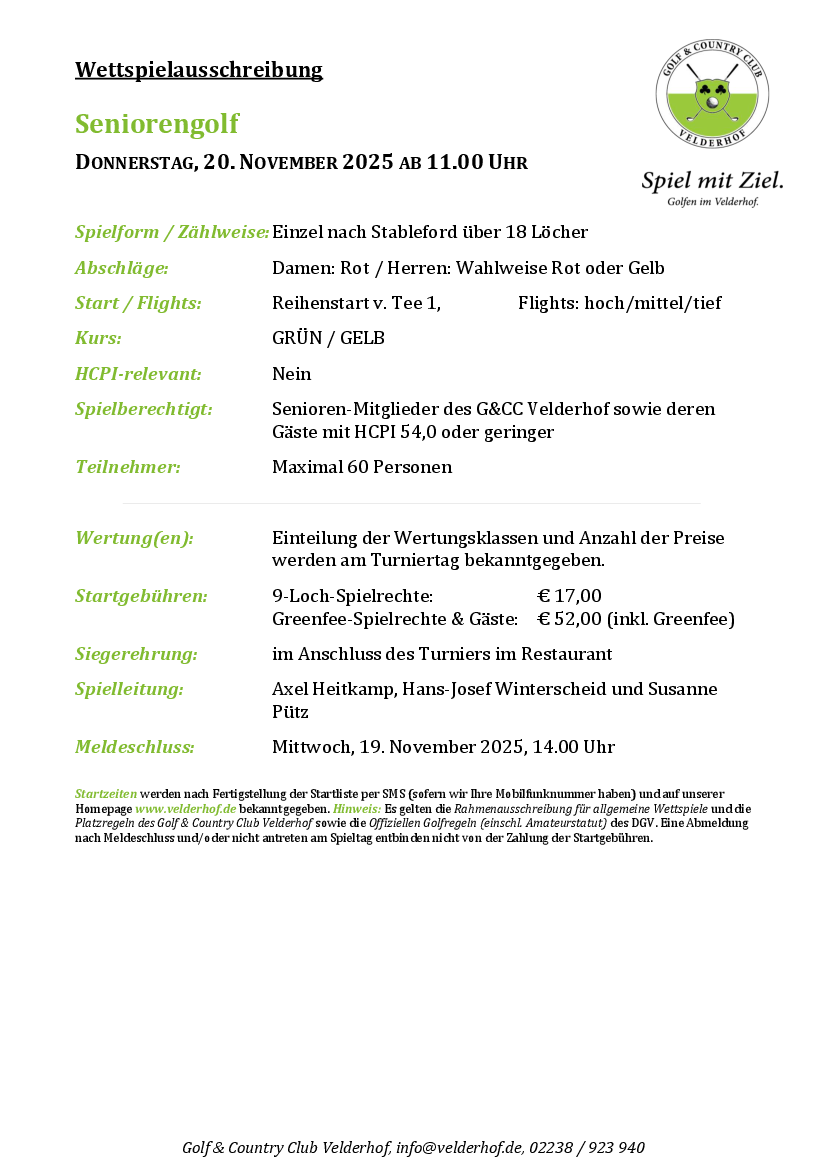 Wettspielausschreibung

GOLF & COUNTRY CLUB
VELDERHOF

Spiel mit Ziel.
Golfen im Velderhof.

Seniorengolf

DONNERSTAG, 20. NOVEMBER 2025 AB 11.00 UHR

Spielform / Zählweise: Einzel nach Stableford über 18 Löcher

Abschläge: Damen: Rot / Herren: Wahlweise Rot oder Gelb

Start / Flights: Reihenstart v. Tee 1, Flights: hoch/mittel/tief

Kurs: GRÜN / GELB

HCPI-relevant: Nein

Spielberechtigt: Senioren-Mitglieder des G&CC Velderhof sowie deren Gäste mit HCPI 54,0 oder geringer

Teilnehmer: Maximal 60 Personen

Wertung(en): Einteilung der Wertungsklassen und Anzahl der Preise werden am Turniertag bekanntgegeben.

Startgebühren: 9-Loch-Spielrechte: € 17,00
Greenfee-Spielrechte & Gäste: € 52,00 (inkl. Greenfee)

Siegerehrung: im Anschluss des Turniers im Restaurant

Spielleitung: Axel Heitkamp, Hans-Josef Winterscheid und Susanne Pütz

Meldeschluss: Mittwoch, 19. November 2025, 14.00 Uhr

Startzeiten werden nach Fertigstellung der Startliste per SMS (sofern wir Ihre Mobilfunknummer haben) und auf unserer Homepage www.velderhof.de bekanntgegeben. Hinweis: Es gelten die Rahmenausschreibung für allgemeine Wettspiele und die Platzregeln des Golf & Country Club Velderhof sowie die Offiziellen Golfregeln (einschl. Amateurstatut) des DGV. Eine Abmeldung nach Meldeschluss und/oder nicht antreten am Spieltag entbinden nicht von der Zahlung der Startgebühren.

Golf & Country Club Velderhof, info@velderhof.de, 02238 / 923 940